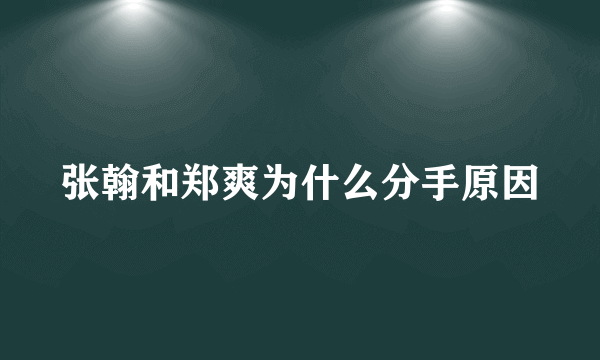 张翰和郑爽为什么分手原因